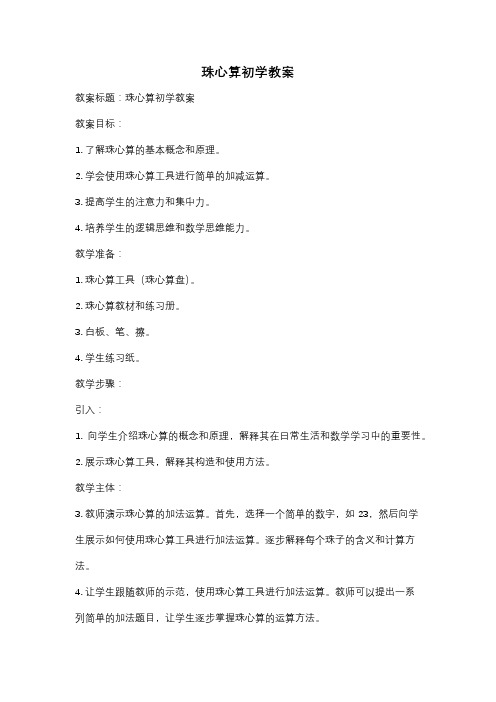 珠心算初学教案

教案标题：珠心算初学教案

教案目标：

1. 了解珠心算的基本概念和原理。

2. 学会使用珠心算工具进行简单的加减运算。

3. 提高学生的注意力和集中力。

4. 培养学生的逻辑思维和数学思维能力。

教学准备：

1. 珠心算工具（珠心算盘）。

2. 珠心算教材和练习册。

3. 白板、笔、擦。

4. 学生练习纸。

教学步骤：

引入：

1. 向学生介绍珠心算的概念和原理，解释其在日常生活和数学学习中的重要性。

2. 展示珠心算工具，解释其构造和使用方法。

教学主体：

3. 教师演示珠心算的加法运算。首先，选择一个简单的数字，如 23，然后向学生展示如何使用珠心算工具进行加法运算。逐步解释每个珠子的含义和计算方法。

4. 让学生跟随教师的示范，使用珠心算工具进行加法运算。教师可以提出一系列简单的加法题目，让学生逐步掌握珠心算的运算方法。